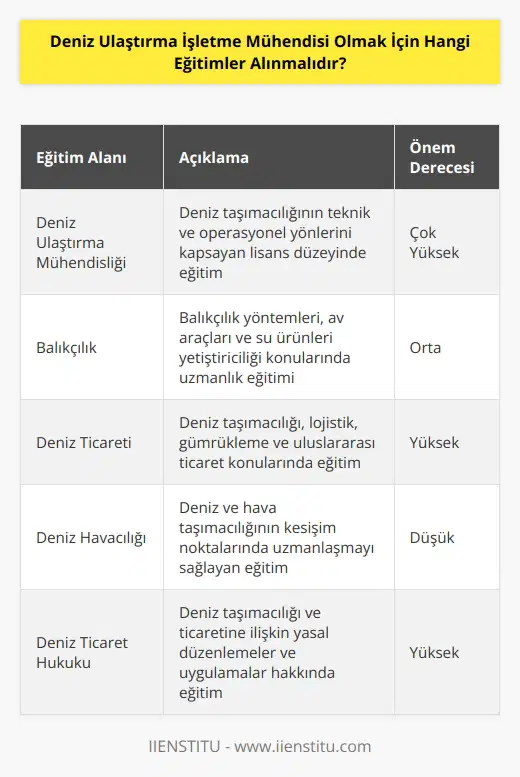 Deniz Ulaştırma İşletme Mühendisi Olmak İçin Hangi Eğitimler Alınmalıdır?

| Eğitim Alanı | Açıklama | Önem Derecesi |
|---|---|---|
| Deniz Ulaştırma Mühendisliği | Deniz taşımacılığının teknik ve operasyonel yönlerini kapsayan lisans düzeyinde eğitim | Çok Yüksek |
| Balıkçılık | Balıkçılık yöntemleri, av araçları ve su ürünleri yetiştiriciliği konularında uzmanlık eğitimi | Orta |
| Deniz Ticareti | Deniz taşımacılığı, lojistik, gümrükleme ve uluslararası ticaret konularında eğitim | Yüksek |
| Deniz Havacılığı | Deniz ve hava taşımacılığının kesişim noktalarında uzmanlaşmayı sağlayan eğitim | Düşük |
| Deniz Ticaret Hukuku | Deniz taşımacılığı ve ticaretine ilişkin yasal düzenlemeler ve uygulamalar hakkında eğitim | Yüksek |

IIENSTITU - www.iienstitu.com